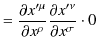 $= \frac{\partial x'^{\mu}}{\partial x^{\rho}} \frac{\partial x'^{\nu}}{\partial x^{\sigma}} \cdot 0$